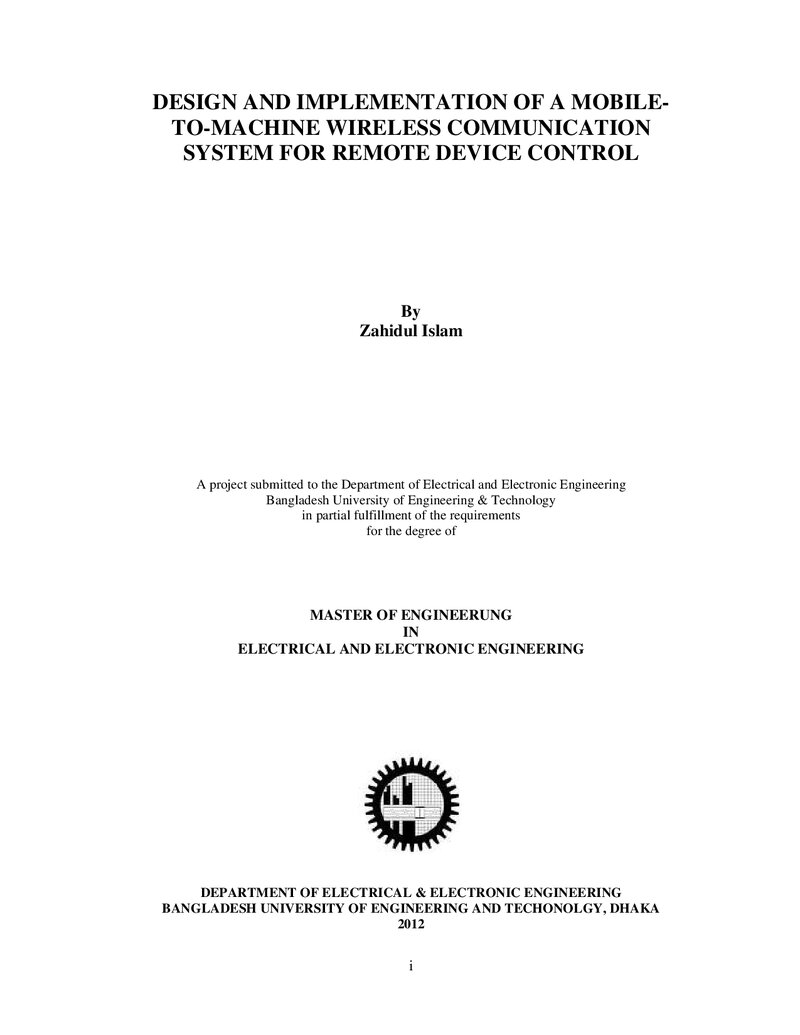 DESIGN AND IMPLEMENTATION OF A MOBILE-TO-MACHINE WIRELESS COMMUNICATION SYSTEM FOR REMOTE DEVICE CONTROL

By
Zahidul Islam

A project submitted to the Department of Electrical and Electronic Engineering
Bangladesh University of Engineering & Technology
in partial fulfillment of the requirements
for the degree of

MASTER OF ENGINEERUNG
IN
ELECTRICAL AND ELECTRONIC ENGINEERING

DEPARTMENT OF ELECTRICAL & ELECTRONIC ENGINEERING
BANGLADESH UNIVERSITY OF ENGINEERING AND TECHONOLGY, DHAKA
2012

i